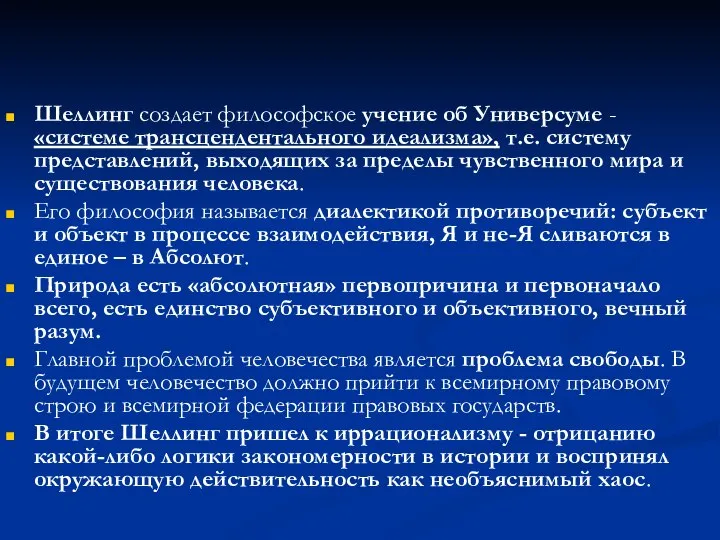 Шеллинг создает философское учение об Универсуме - «системе трансцендентального идеализма», т.е. систему представлений, выходящих за пределы чувственного мира и существования человека.

Его философия называется диалектикой противоречий: субъект и объект в процессе взаимодействия, Я и не-Я сливаются в единое – в Абсолют.

Природа есть «абсолютная» первопричина и первоначало всего, есть единство субъективного и объективного, вечный разум.

Главной проблемой человечества является проблема свободы. В будущем человечество должно прийти к всемирному правовому строю и всемирной федерации правовых государств.

В итоге Шеллинг пришел к иррационализму - отрицанию какой-либо логики закономерности в истории и воспринял окружающую действительность как необъяснимый хаос.